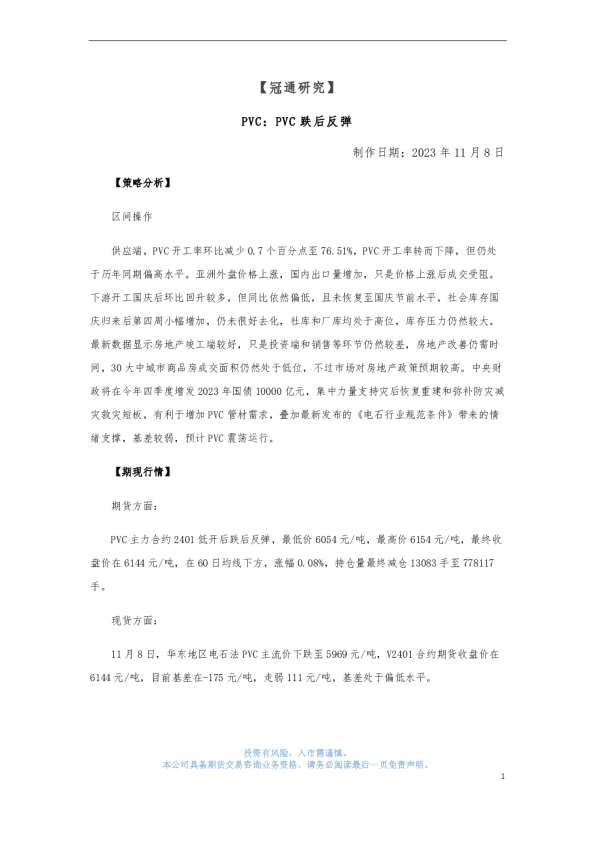 【冠通研究】

PVC：PVC 跌后反弹

制作日期：2023 年 11 月 8 日

【策略分析】

区间操作

供应端，PVC 开工率环比减少 0.7 个百分点至 76.51%，PVC 开工率转而下降，但仍处于历年同期偏高水平。亚洲外盘价格上涨，国内出口量增加，只是价格上涨后成交受阻。下游开工国庆后环比回升较多，但同比依然偏低，且未恢复至国庆节前水平，社会库存国庆归来后第四周小幅增加，仍未很好去化，社库和厂库均处于高位，库存压力仍然较大。最新数据显示房地产竣工端较好，只是投资端和销售等环节仍然较差，房地产改善仍需时间，30 大中城市商品房成交面积仍然处于低位，不过市场对房地产政策预期较高。中央财政将在今年四季度增发 2023 年国债 10000 亿元，集中力量支持灾后恢复重建和弥补防灾减灾救灾短板，有利于增加 PVC 管材需求，叠加最新发布的《电石行业规范条件》带来的情绪支撑，基差较弱，预计 PVC 震荡运行。

【期现行情】

期货方面：

PVC 主力合约 2401 低开后跌后反弹，最低价 6054 元/吨，最高价 6154 元/吨，最终收盘价在 6144 元/吨，在 60 日均线下方，涨幅 0.08%，持仓量最终减仓 13083 手至 778117 手。

现货方面：

11 月 8 日，华东地区电石法 PVC 主流价下跌至 5969 元/吨，V2401 合约期货收盘价在 6144 元/吨，目前基差在-175 元/吨，走弱 111 元/吨，基差处于偏低水平。

投资有风险，入市需谨慎。
本公司具备期货交易咨询业务资格，请务必阅读最后一页免责声明。

1